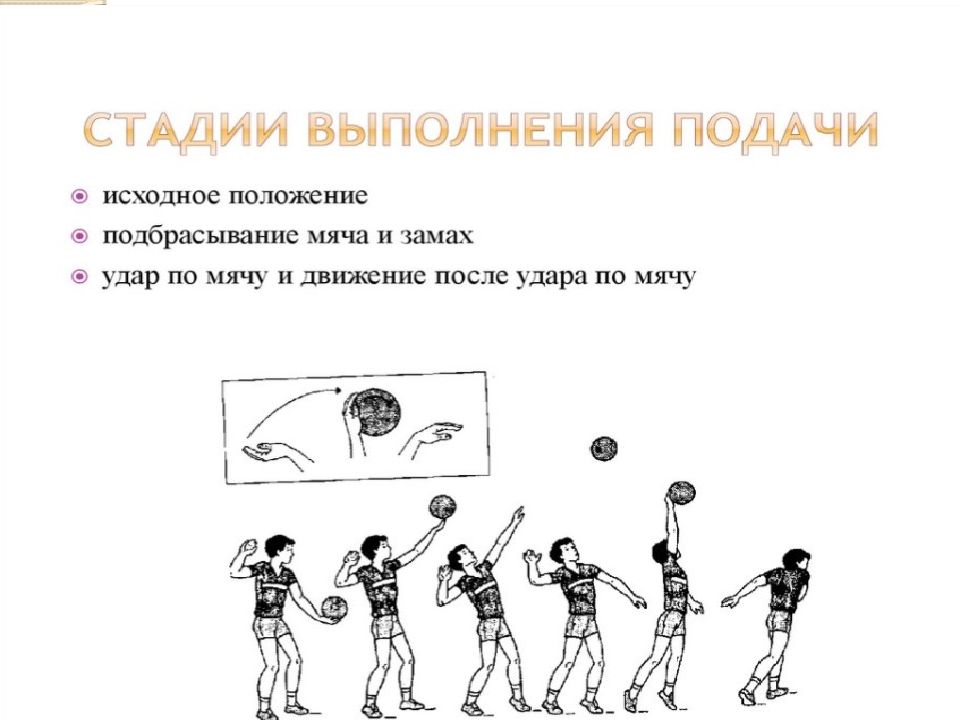 СТАДИИ ВЫПОЛНЕНИЯ ПОДАЧИ

• исходное положение
• подбрасывание мяча и замах
• удар по мячу и движение после удара по мячу